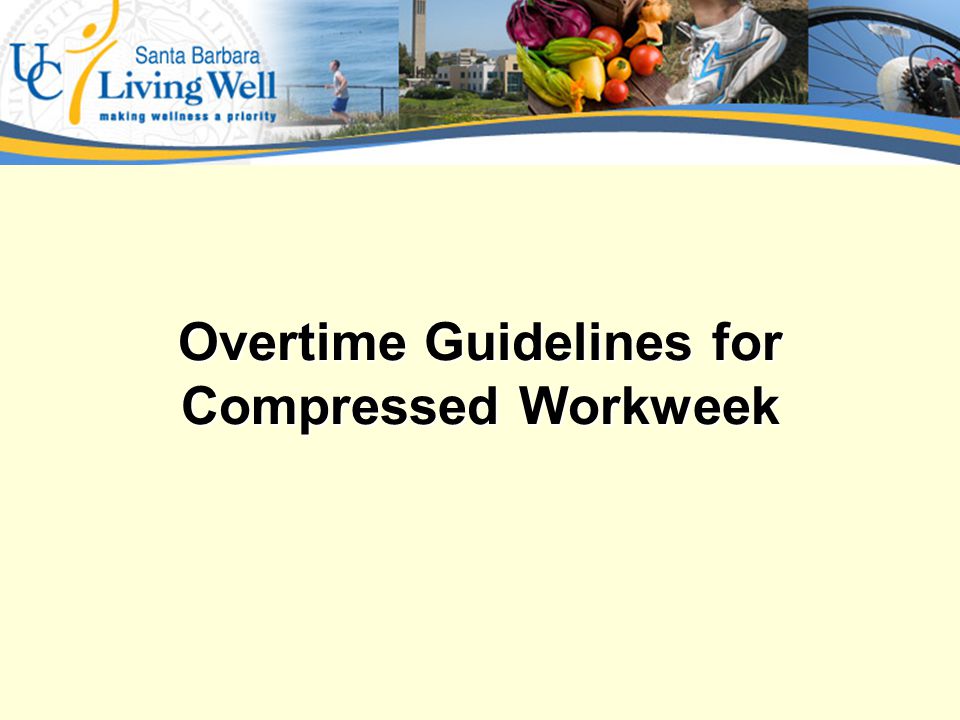 UC Santa Barbara Living Well
making wellness a priority

Overtime Guidelines for Compressed Workweek